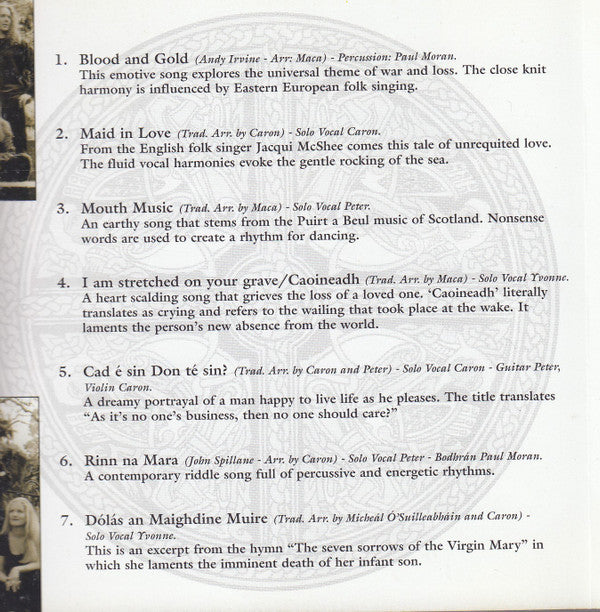 1. Blood and Gold (Andy Irvine - Arr: Maca) - Percussion: Paul Moran.
This emotive song explores the universal theme of war and loss. The close knit harmony is influenced by Eastern European folk singing.

2. Maid in Love (Trad. Arr. by Caron) - Solo Vocal Caron.
From the English folk singer Jacqui McShee comes this tale of unrequited love. The fluid vocal harmonies evoke the gentle rocking of the sea.

3. Mouth Music (Trad. Arr. by Maca) - Solo Vocal Peter.
An earthy song that stems from the Puirt a Beul music of Scotland. Nonsense words are used to create a rhythm for dancing.

4. I am stretched on your grave/Caoineadh (Trad. Arr. by Maca) - Solo Vocal Yvonne.
A heart scalding song that grieves the loss of a loved one. 'Caoineadh' literally translates as crying and refers to the wailing that took place at the wake. It laments the person's new absence from the world.

5. Cad é sin Don té sin? (Trad. Arr. by Caron and Peter) - Solo Vocal Caron - Guitar Peter, Violin Caron.
A dreamy portrayal of a man happy to live life as he pleases. The title translates "As it's no one's business, then no one should care?"

6. Rinn na Mara (John Spillane - Arr. by Caron) - Solo Vocal Peter - Bodhrán Paul Moran.
A contemporary riddle song full of percussive and energetic rhythms.

7. Dólás an Maighdine Muire (Trad. Arr. by Micheál Ó'Suilleabháin and Caron) - Solo Vocal Yvonne.
This is an excerpt from the hymn "The seven sorrows of the Virgin Mary" in which she laments the imminent death of her infant son.